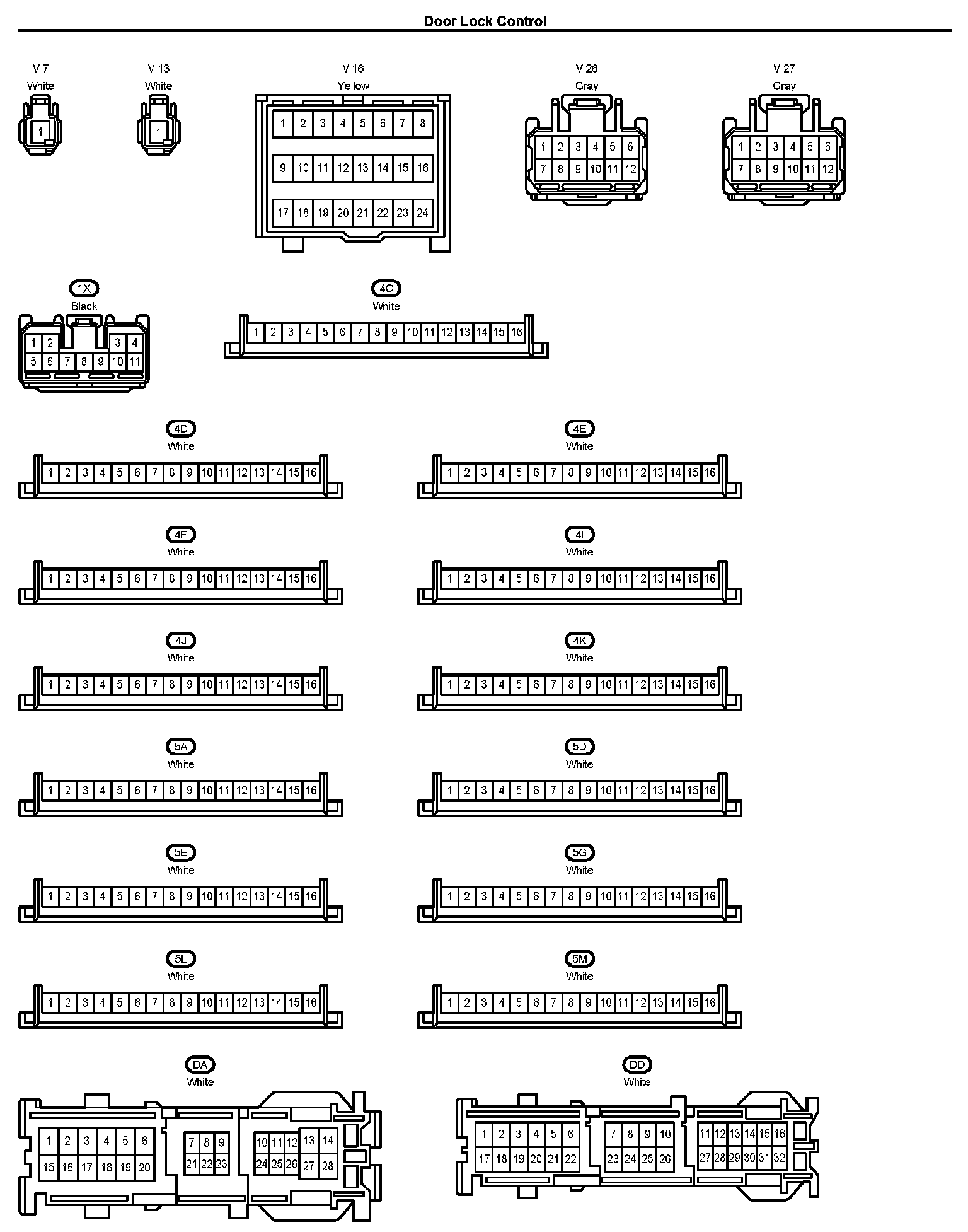 Door Lock Control

V 7
White
1

V 13
White
1

V 16
Yellow
1 2 3 4 5 6 7 8
9 10 11 12 13 14 15 16
17 18 19 20 21 22 23 24

V 26
Gray
1 2 3 4 5 6
7 8 9 10 11 12

V 27
Gray
1 2 3 4 5 6
7 8 9 10 11 12

1X
Black
1 2 3 4
5 6 7 8 9 10 11

4C
White
1 2 3 4 5 6 7 8 9 10 11 12 13 14 15 16

4D
White
1 2 3 4 5 6 7 8 9 10 11 12 13 14 15 16

4E
White
1 2 3 4 5 6 7 8 9 10 11 12 13 14 15 16

4F
White
1 2 3 4 5 6 7 8 9 10 11 12 13 14 15 16

4I
White
1 2 3 4 5 6 7 8 9 10 11 12 13 14 15 16

4J
White
1 2 3 4 5 6 7 8 9 10 11 12 13 14 15 16

4K
White
1 2 3 4 5 6 7 8 9 10 11 12 13 14 15 16

5A
White
1 2 3 4 5 6 7 8 9 10 11 12 13 14 15 16

5D
White
1 2 3 4 5 6 7 8 9 10 11 12 13 14 15 16

5E
White
1 2 3 4 5 6 7 8 9 10 11 12 13 14 15 16

5G
White
1 2 3 4 5 6 7 8 9 10 11 12 13 14 15 16

5L
White
1 2 3 4 5 6 7 8 9 10 11 12 13 14 15 16

5M
White
1 2 3 4 5 6 7 8 9 10 11 12 13 14 15 16

DA
White
1 2 3 4 5 6 7 8 9 10 11 12 13 14
15 16 17 18 19 20 21 22 23 24 25 26 27 28

DD
White
1 2 3 4 5 6 7 8 9 10 11 12 13 14 15 16
17 18 19 20 21 22 23 24 25 26 27 28 29 30 31 32